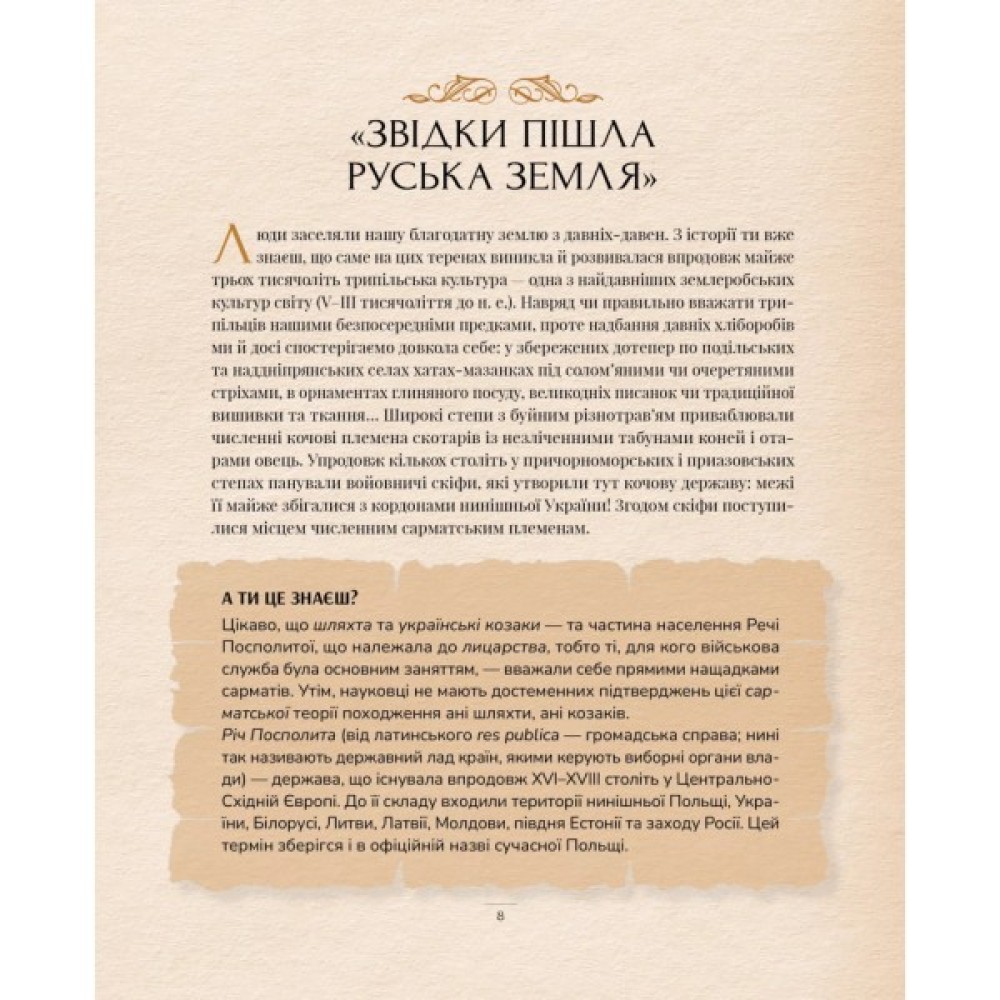 «ЗВІДКИ ПІШЛА РУСЬКА ЗЕМЛЯ»

Люди заселяли нашу благодатну землю з давніх-давен. З історії ти вже знаєш, що саме на цих теренах виникла й розвивалася впродовж майже трьох тисячоліть трипільська культура — одна з найдавніших землеробських культур світу (V–III тисячоліття до н. е.). Навряд чи правильно вважати трипільців нашими безпосередніми предками, проте надбання давніх хліборобів ми й досі спостерігаємо довкола себе: у збережених дотепер по подільських та наддніпрянських селах хатах-мазанках під солом'яними чи очеретяними стріхами, в орнаментах глиняного посуду, великодніх писанок чи традиційної вишивки та ткання... Широкі степи з буйним різнотрав'ям приваблювали численні кочові племена скотарів із незліченними табунами коней і отарами овець. Упродовж кількох століть у причорноморських і приазовських степах панували войовничі скіфи, які утворили тут кочову державу: межі її майже збігалися з кордонами нинішньої України! Згодом скіфи поступилися місцем численним сарматським племенам.

А ТИ ЦЕ ЗНАЄШ?
Цікаво, що шляхта та українські козаки — та частина населення Речі Посполитої, що належала до лицарства, тобто ті, для кого військова служба була основним заняттям, — вважали себе прямими нащадками сарматів. Утім, науковці не мають достеменних підтверджень цієї сарматської теорії походження ані шляхти, ані козаків.
Річ Посполита (від латинського res publica — громадська справа; нині так називають державний лад країн, якими керують виборні органи влади) — держава, що існувала впродовж XVI–XVIII століть у Центрально-Східній Європі. До її складу входили території нинішньої Польщі, України, Білорусі, Литви, Латвії, Молдови, півдня Естонії та заходу Росії. Цей термін зберігся і в офіційній назві сучасної Польщі.

8